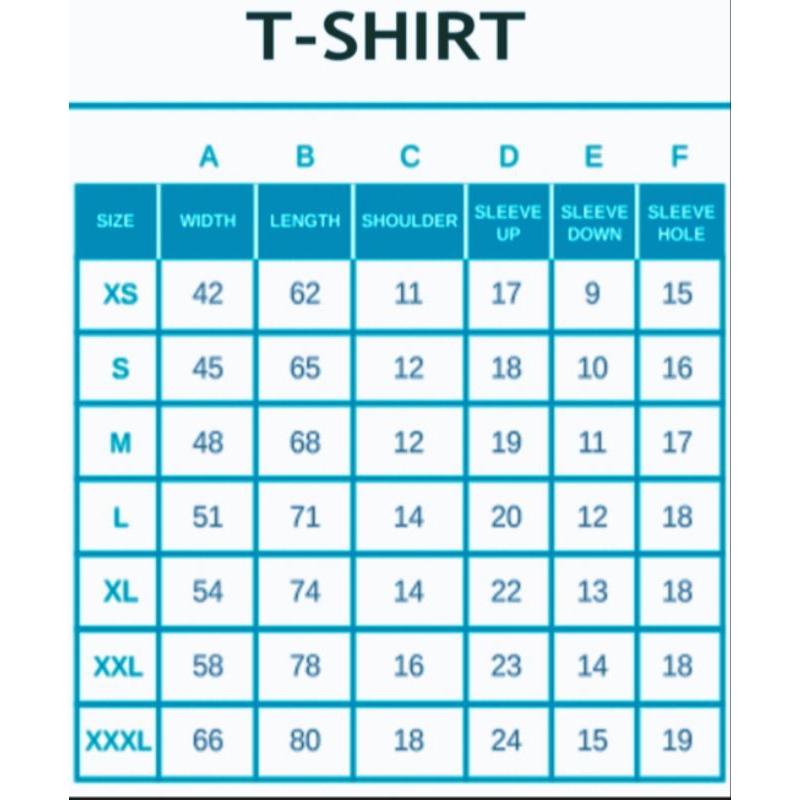 T-SHIRT

| | A | B | C | D | E | F |
|---|---|---|---|---|---|---|
| SIZE | WIDTH | LENGTH | SHOULDER | SLEEVE UP | SLEEVE DOWN | SLEEVE HOLE |
| XS | 42 | 62 | 11 | 17 | 9 | 15 |
| S | 45 | 65 | 12 | 18 | 10 | 16 |
| M | 48 | 68 | 12 | 19 | 11 | 17 |
| L | 51 | 71 | 14 | 20 | 12 | 18 |
| XL | 54 | 74 | 14 | 22 | 13 | 18 |
| XXL | 58 | 78 | 16 | 23 | 14 | 18 |
| XXXL | 66 | 80 | 18 | 24 | 15 | 19 |